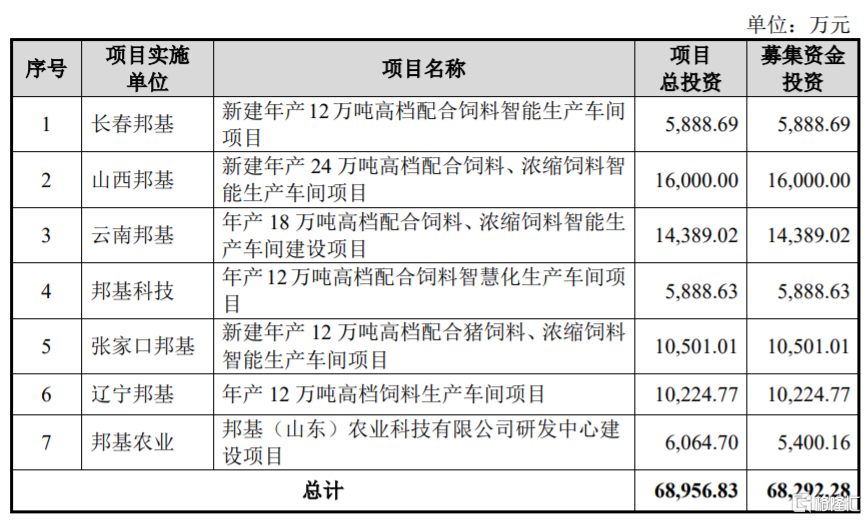 单位：万元

| 序号 | 项目实施单位 | 项目名称 | 项目总投资 | 募集资金投资 |
|---|---|---|---|---|
| 1 | 长春邦基 | 新建年产12万吨高档配合饲料智能生产车间项目 | 5,888.69 | 5,888.69 |
| 2 | 山西邦基 | 新建年产24万吨高档配合饲料、浓缩饲料智能生产车间项目 | 16,000.00 | 16,000.00 |
| 3 | 云南邦基 | 年产18万吨高档配合饲料、浓缩饲料智能生产车间建设项目 | 14,389.02 | 14,389.02 |
| 4 | 邦基科技 | 年产12万吨高档配合饲料智慧化生产车间项目 | 5,888.63 | 5,888.63 |
| 5 | 张家口邦基 | 新建年产12万吨高档配合猪饲料、浓缩饲料智能生产车间项目 | 10,501.01 | 10,501.01 |
| 6 | 辽宁邦基 | 年产12万吨高档饲料生产车间项目 | 10,224.77 | 10,224.77 |
| 7 | 邦基农业 | 邦基（山东）农业科技有限公司研发中心建设项目 | 6,064.70 | 5,400.16 |
| 总计 |  |  | 68,956.83 | 68,292.28 |

格隆汇